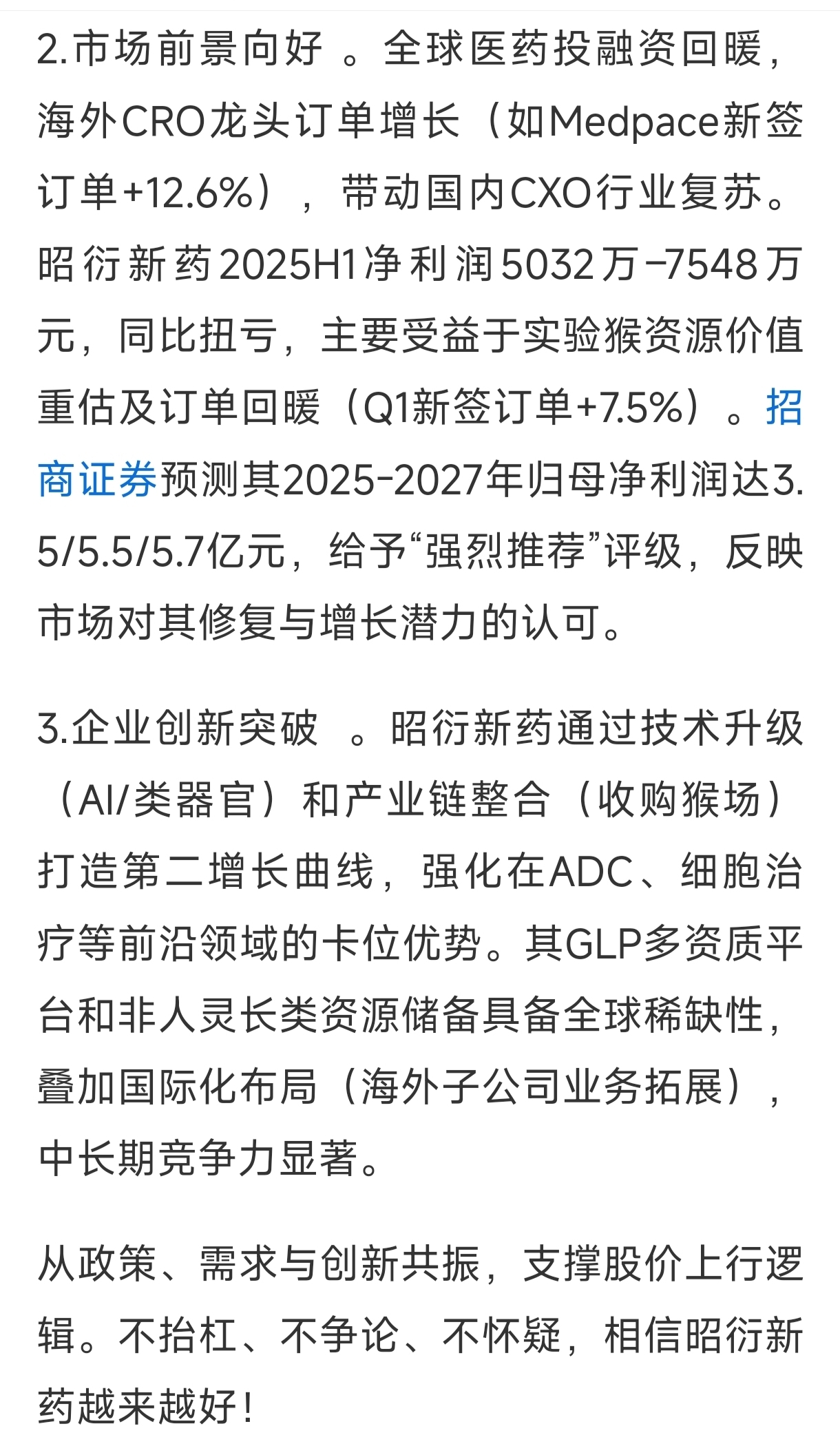 2.市场前景向好 。全球医药投融资回暖，海外CRO龙头订单增长（如Medpace新签订单+12.6%），带动国内CXO行业复苏。昭衍新药2025H1净利润5032万-7548万元，同比扭亏，主要受益于实验猴资源价值重估及订单回暖（Q1新签订单+7.5%）。招商证券预测其2025-2027年归母净利润达3.5/5.5/5.7亿元，给予“强烈推荐”评级，反映市场对其修复与增长潜力的认可。

3.企业创新突破 。昭衍新药通过技术升级（AI/类器官）和产业链整合（收购猴场）打造第二增长曲线，强化在ADC、细胞治疗等前沿领域的卡位优势。其GLP多资质平台和非人灵长类资源储备具备全球稀缺性，叠加国际化布局（海外子公司业务拓展），中长期竞争力显著。

从政策、需求与创新共振，支撑股价上行逻辑。不抬杠、不争论、不怀疑，相信昭衍新药越来越好！